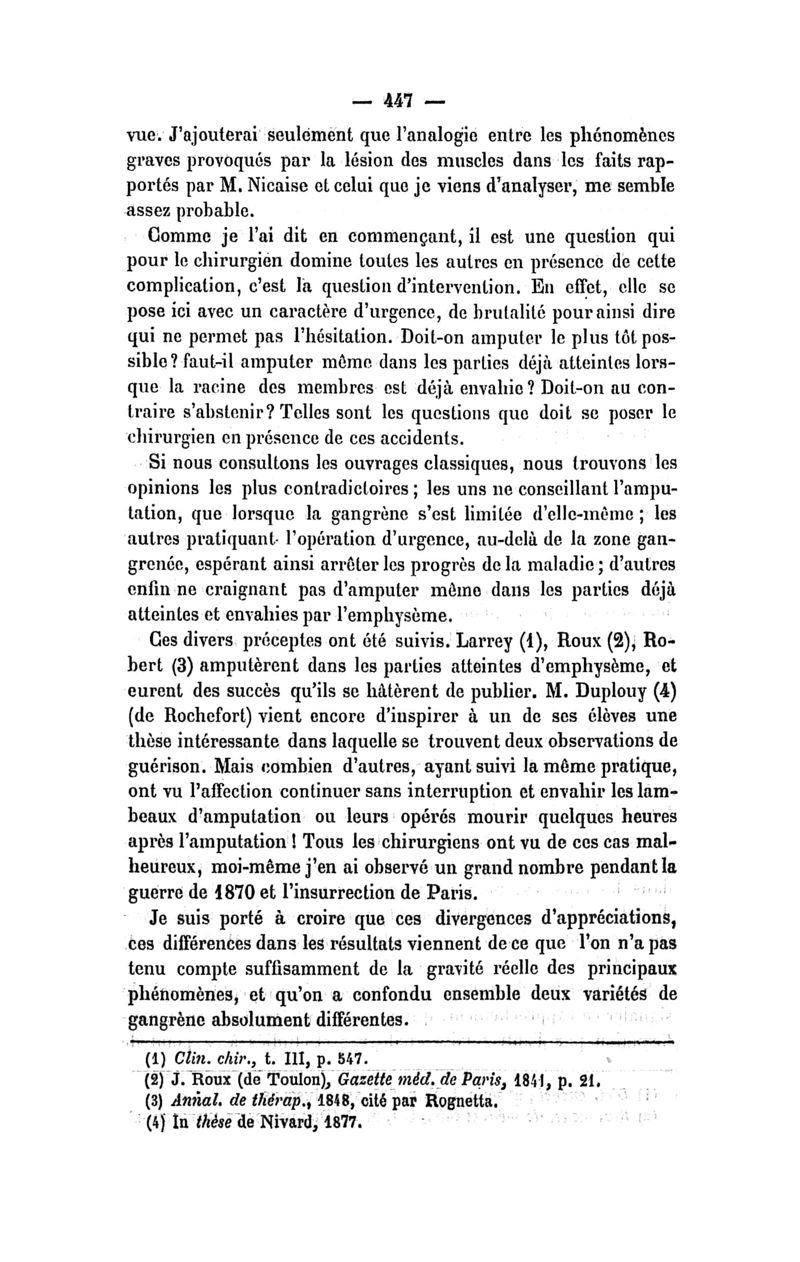 — 447 —

vue. J'ajouterai seulement que l'analogie entre les phénomènes graves provoqués par la lésion des muscles dans les faits rapportés par M. Nicaise et celui que je viens d'analyser, me semble assez probable.

Comme je l'ai dit en commençant, il est une question qui pour le chirurgien domine toutes les autres en présence de cette complication, c'est la question d'intervention. En effet, elle se pose ici avec un caractère d'urgence, de brutalité pour ainsi dire qui ne permet pas l'hésitation. Doit-on amputer le plus tôt possible? faut-il amputer même dans les parties déjà atteintes lorsque la racine des membres est déjà envahie? Doit-on au contraire s'abstenir? Telles sont les questions que doit se poser le chirurgien en présence de ces accidents.

Si nous consultons les ouvrages classiques, nous trouvons les opinions les plus contradictoires; les uns ne conseillant l'amputation, que lorsque la gangrène s'est limitée d'elle-même; les autres pratiquant l'opération d'urgence, au-delà de la zone gangrenée, espérant ainsi arrêter les progrès de la maladie; d'autres enfin ne craignant pas d'amputer même dans les parties déjà atteintes et envahies par l'emphysème.

Ces divers préceptes ont été suivis. Larrey (1), Roux (2), Robert (3) amputèrent dans les parties atteintes d'emphysème, et eurent des succès qu'ils se hâtèrent de publier. M. Duplouy (4) (de Rochefort) vient encore d'inspirer à un de ses élèves une thèse intéressante dans laquelle se trouvent deux observations de guérison. Mais combien d'autres, ayant suivi la même pratique, ont vu l'affection continuer sans interruption et envahir les lambeaux d'amputation ou leurs opérés mourir quelques heures après l'amputation! Tous les chirurgiens ont vu de ces cas malheureux, moi-même j'en ai observé un grand nombre pendant la guerre de 1870 et l'insurrection de Paris.

Je suis porté à croire que ces divergences d'appréciations, ces différences dans les résultats viennent de ce que l'on n'a pas tenu compte suffisamment de la gravité réelle des principaux phénomènes, et qu'on a confondu ensemble deux variétés de gangrène absolument différentes.

(1) Clin. chir., t. III, p. 547.
(2) J. Roux (de Toulon), Gazette méd. de Paris, 1841, p. 21.
(3) Annal. de thérap., 1848, cité par Rognetta.
(4) In thèse de Nivard, 1877.